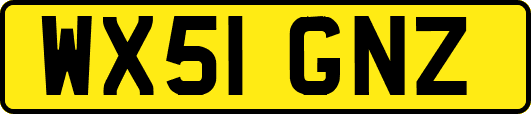 WX51 GNZ